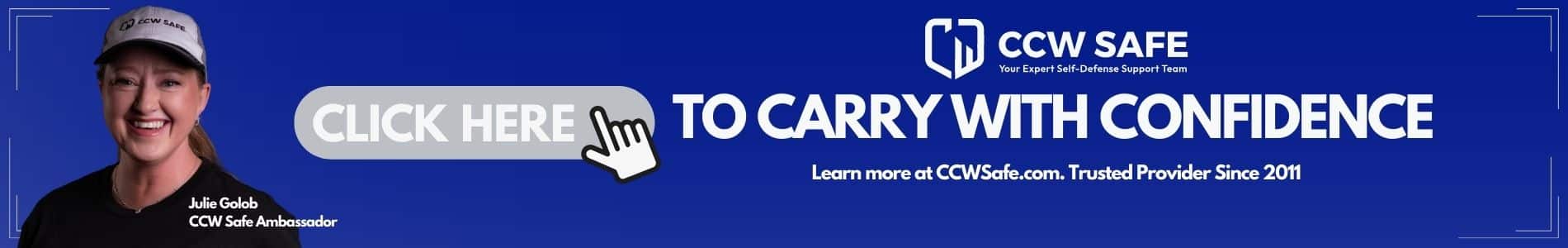 CCW SAFE

Julie Golob
CCW Safe Ambassador

CLICK HERE

CCW SAFE
Your Expert Self-Defense Support Team

TO CARRY WITH CONFIDENCE

Learn more at CCWSafe.com. Trusted Provider Since 2011